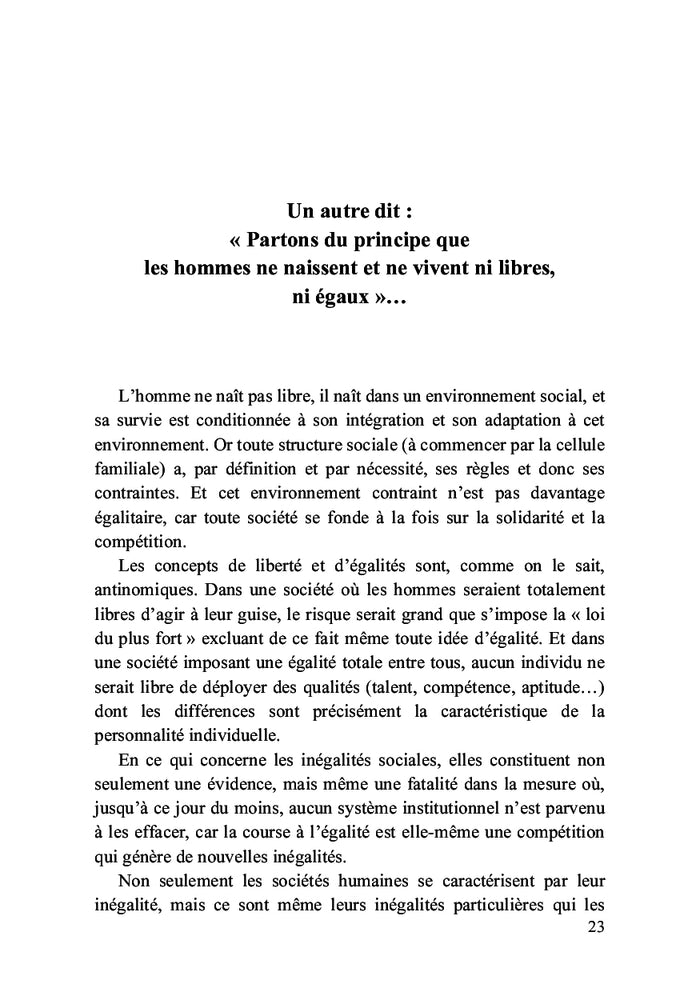 Un autre dit :
« Partons du principe que
les hommes ne naissent et ne vivent ni libres,
ni égaux »…

L'homme ne naît pas libre, il naît dans un environnement social, et sa survie est conditionnée à son intégration et son adaptation à cet environnement. Or toute structure sociale (à commencer par la cellule familiale) a, par définition et par nécessité, ses règles et donc ses contraintes. Et cet environnement contraint n'est pas davantage égalitaire, car toute société se fonde à la fois sur la solidarité et la compétition.

Les concepts de liberté et d'égalités sont, comme on le sait, antinomiques. Dans une société où les hommes seraient totalement libres d'agir à leur guise, le risque serait grand que s'impose la « loi du plus fort » excluant de ce fait même toute idée d'égalité. Et dans une société imposant une égalité totale entre tous, aucun individu ne serait libre de déployer des qualités (talent, compétence, aptitude…) dont les différences sont précisément la caractéristique de la personnalité individuelle.

En ce qui concerne les inégalités sociales, elles constituent non seulement une évidence, mais même une fatalité dans la mesure où, jusqu'à ce jour du moins, aucun système institutionnel n'est parvenu à les effacer, car la course à l'égalité est elle-même une compétition qui génère de nouvelles inégalités.

Non seulement les sociétés humaines se caractérisent par leur inégalité, mais ce sont même leurs inégalités particulières qui les

23